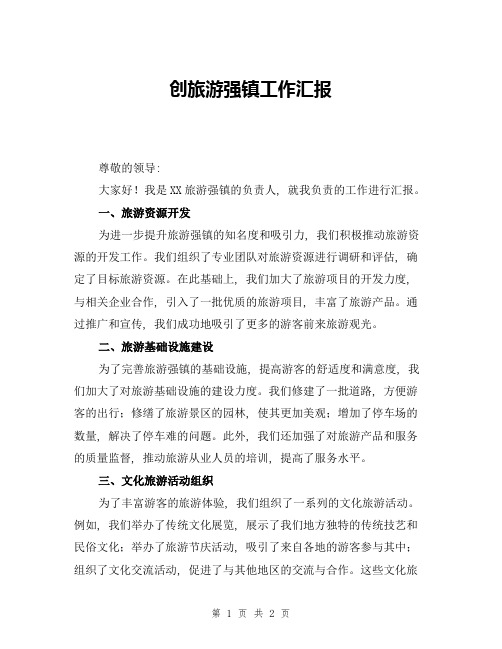 创旅游强镇工作汇报

尊敬的领导：

大家好！我是XX旅游强镇的负责人，就我负责的工作进行汇报。

一、旅游资源开发

为进一步提升旅游强镇的知名度和吸引力，我们积极推动旅游资源的开发工作。我们组织了专业团队对旅游资源进行调研和评估，确定了目标旅游资源。在此基础上，我们加大了旅游项目的开发力度，与相关企业合作，引入了一批优质的旅游项目，丰富了旅游产品。通过推广和宣传，我们成功地吸引了更多的游客前来旅游观光。

二、旅游基础设施建设

为了完善旅游强镇的基础设施，提高游客的舒适度和满意度，我们加大了对旅游基础设施的建设力度。我们修建了一批道路，方便游客的出行；修缮了旅游景区的园林，使其更加美观；增加了停车场的数量，解决了停车难的问题。此外，我们还加强了对旅游产品和服务的质量监督，推动旅游从业人员的培训，提高了服务水平。

三、文化旅游活动组织

为了丰富游客的旅游体验，我们组织了一系列的文化旅游活动。例如，我们举办了传统文化展览，展示了我们地方独特的传统技艺和民俗文化；举办了旅游节庆活动，吸引了来自各地的游客参与其中；组织了文化交流活动，促进了与其他地区的交流与合作。这些文化旅

第 1 页 共 2 页